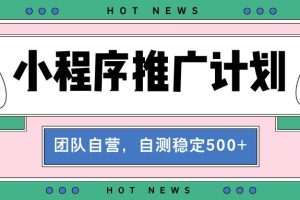 HOT NEWS

小程序推广计划

团队自营，自测稳定500+

HOT NEWS